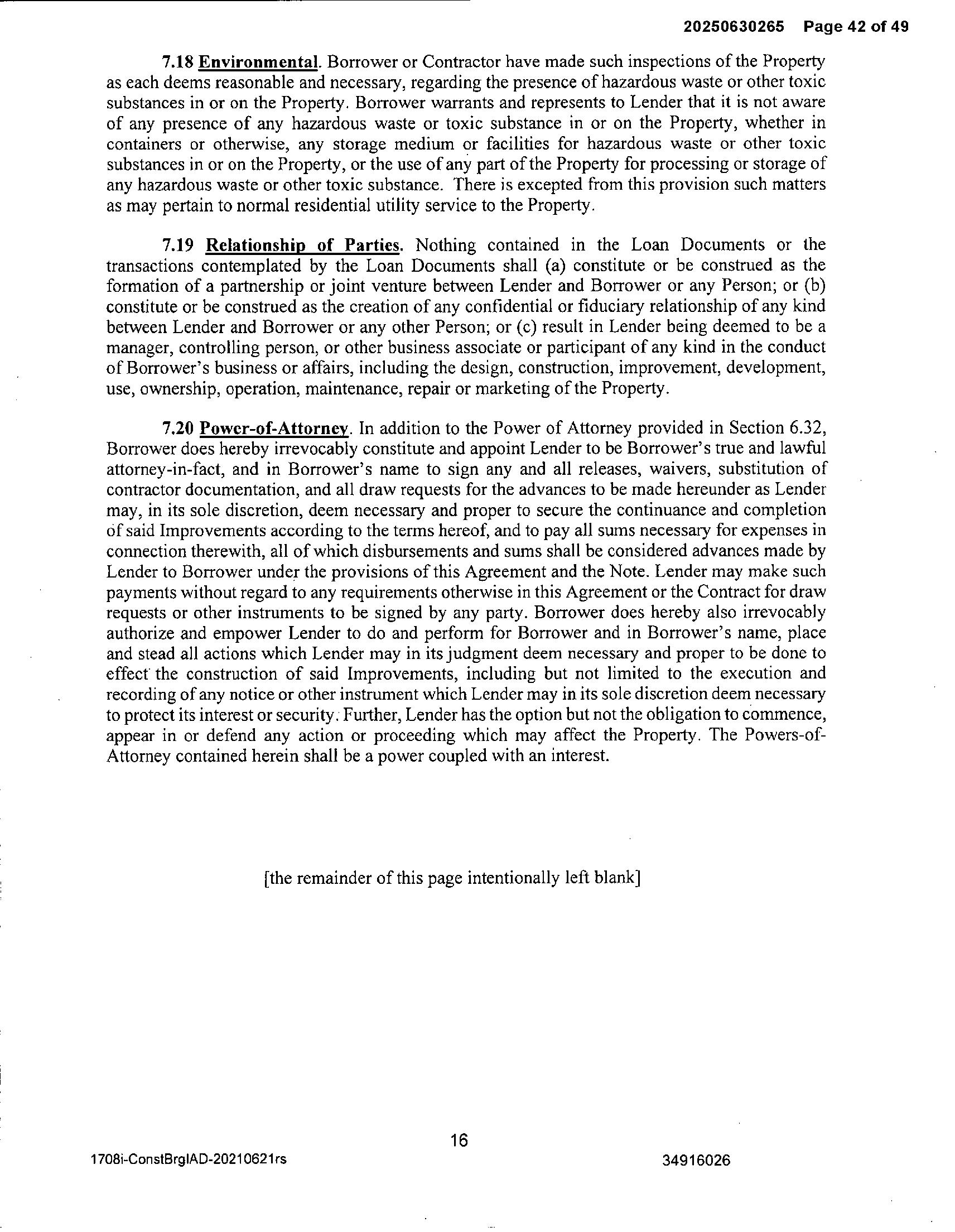 20250630265 Page 42 of 49

7.18 Environmental. Borrower or Contractor have made such inspections of the Property as each deems reasonable and necessary, regarding the presence of hazardous waste or other toxic substances in or on the Property. Borrower warrants and represents to Lender that it is not aware of any presence of any hazardous waste or toxic substance in or on the Property, whether in containers or otherwise, any storage medium or facilities for hazardous waste or other toxic substances in or on the Property, or the use of any part of the Property for processing or storage of any hazardous waste or other toxic substance. There is excepted from this provision such matters as may pertain to normal residential utility service to the Property.

7.19 Relationship of Parties. Nothing contained in the Loan Documents or the transactions contemplated by the Loan Documents shall (a) constitute or be construed as the formation of a partnership or joint venture between Lender and Borrower or any Person; or (b) constitute or be construed as the creation of any confidential or fiduciary relationship of any kind between Lender and Borrower or any other Person; or (c) result in Lender being deemed to be a manager, controlling person, or other business associate or participant of any kind in the conduct of Borrower's business or affairs, including the design, construction, improvement, development, use, ownership, operation, maintenance, repair or marketing of the Property.

7.20 Power-of-Attorney. In addition to the Power of Attorney provided in Section 6.32, Borrower does hereby irrevocably constitute and appoint Lender to be Borrower's true and lawful attorney-in-fact, and in Borrower's name to sign any and all releases, waivers, substitution of contractor documentation, and all draw requests for the advances to be made hereunder as Lender may, in its sole discretion, deem necessary and proper to secure the continuance and completion of said Improvements according to the terms hereof, and to pay all sums necessary for expenses in connection therewith, all of which disbursements and sums shall be considered advances made by Lender to Borrower under the provisions of this Agreement and the Note. Lender may make such payments without regard to any requirements otherwise in this Agreement or the Contract for draw requests or other instruments to be signed by any party. Borrower does hereby also irrevocably authorize and empower Lender to do and perform for Borrower and in Borrower's name, place and stead all actions which Lender may in its judgment deem necessary and proper to be done to effect the construction of said Improvements, including but not limited to the execution and recording of any notice or other instrument which Lender may in its sole discretion deem necessary to protect its interest or security. Further, Lender has the option but not the obligation to commence, appear in or defend any action or proceeding which may affect the Property. The Powers-of-Attorney contained herein shall be a power coupled with an interest.

[the remainder of this page intentionally left blank]

16

1708i-ConstBrgIAD-20210621rs

34916026